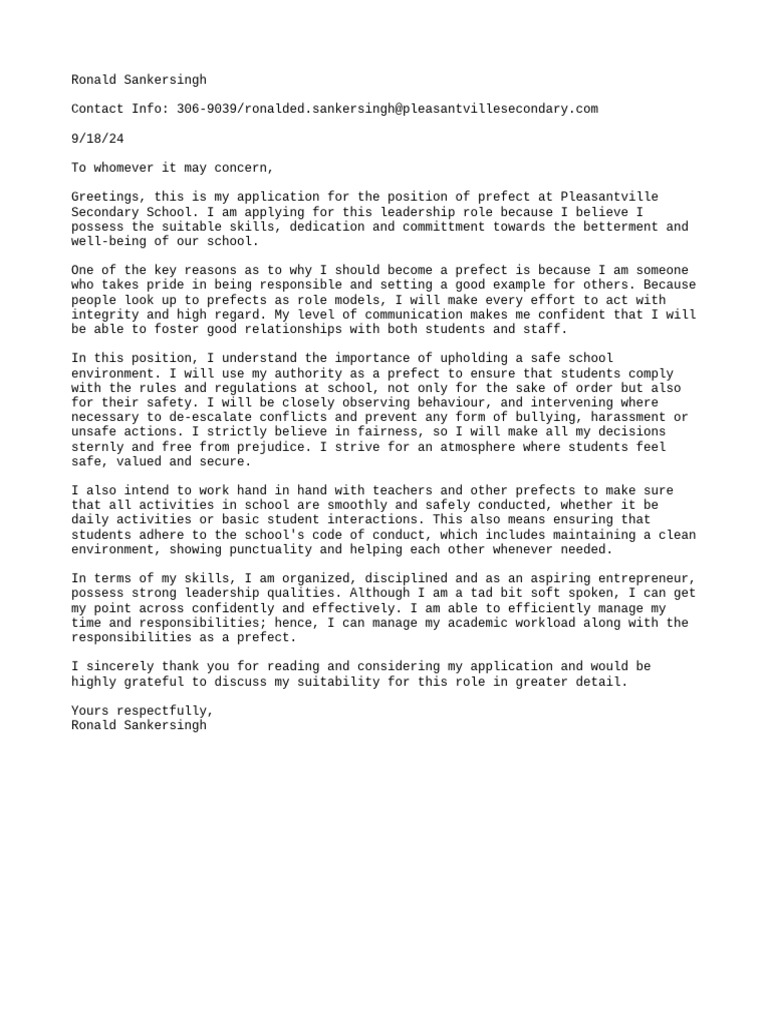 Ronald Sankersingh

Contact Info: 306-9039/ronalded.sankersingh@pleasantvillesecondary.com

9/18/24

To whomever it may concern,

Greetings, this is my application for the position of prefect at Pleasantville Secondary School. I am applying for this leadership role because I believe I possess the suitable skills, dedication and committment towards the betterment and well-being of our school.

One of the key reasons as to why I should become a prefect is because I am someone who takes pride in being responsible and setting a good example for others. Because people look up to prefects as role models, I will make every effort to act with integrity and high regard. My level of communication makes me confident that I will be able to foster good relationships with both students and staff.

In this position, I understand the importance of upholding a safe school environment. I will use my authority as a prefect to ensure that students comply with the rules and regulations at school, not only for the sake of order but also for their safety. I will be closely observing behaviour, and intervening where necessary to de-escalate conflicts and prevent any form of bullying, harassment or unsafe actions. I strictly believe in fairness, so I will make all my decisions sternly and free from prejudice. I strive for an atmosphere where students feel safe, valued and secure.

I also intend to work hand in hand with teachers and other prefects to make sure that all activities in school are smoothly and safely conducted, whether it be daily activities or basic student interactions. This also means ensuring that students adhere to the school's code of conduct, which includes maintaining a clean environment, showing punctuality and helping each other whenever needed.

In terms of my skills, I am organized, disciplined and as an aspiring entrepreneur, possess strong leadership qualities. Although I am a tad bit soft spoken, I can get my point across confidently and effectively. I am able to efficiently manage my time and responsibilities; hence, I can manage my academic workload along with the responsibilities as a prefect.

I sincerely thank you for reading and considering my application and would be highly grateful to discuss my suitability for this role in greater detail.

Yours respectfully,
Ronald Sankersingh